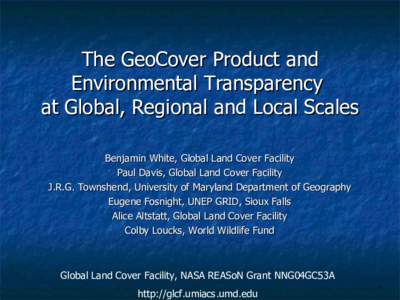 The GeoCover Product and Environmental Transparency at Global, Regional and Local Scales

Benjamin White, Global Land Cover Facility
Paul Davis, Global Land Cover Facility
J.R.G. Townshend, University of Maryland Department of Geography
Eugene Fosnight, UNEP GRID, Sioux Falls
Alice Altstatt, Global Land Cover Facility
Colby Loucks, World Wildlife Fund

Global Land Cover Facility, NASA REASoN Grant NNG04GC53A
http://glcf.umiacs.umd.edu